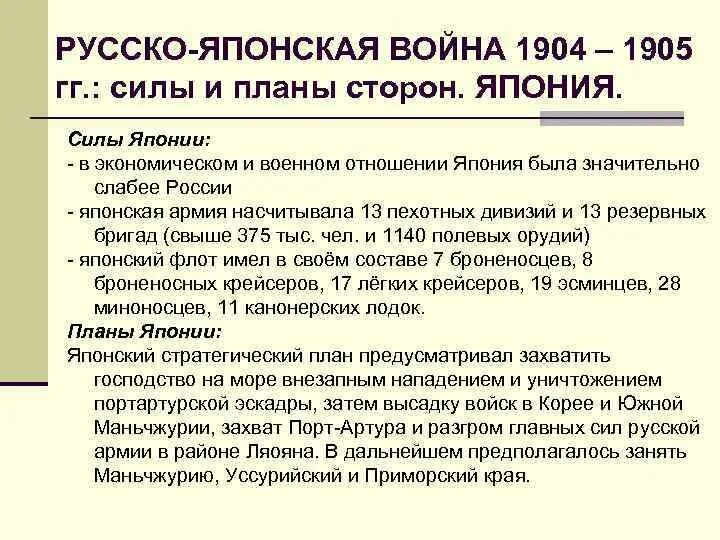 РУССКО-ЯПОНСКАЯ ВОЙНА 1904 – 1905 гг.: силы и планы сторон. ЯПОНИЯ.

Силы Японии:
- в экономическом и военном отношении Япония была значительно слабее России
- японская армия насчитывала 13 пехотных дивизий и 13 резервных бригад (свыше 375 тыс. чел. и 1140 полевых орудий)
- японский флот имел в своём составе 7 броненосцев, 8 броненосных крейсеров, 17 лёгких крейсеров, 19 эсминцев, 28 миноносцев, 11 канонерских лодок.

Планы Японии:
Японский стратегический план предусматривал захватить господство на море внезапным нападением и уничтожением портартурской эскадры, затем высадку войск в Корее и Южной Маньчжурии, захват Порт-Артура и разгром главных сил русской армии в районе Ляояна. В дальнейшем предполагалось занять Маньчжурию, Уссурийский и Приморский края.